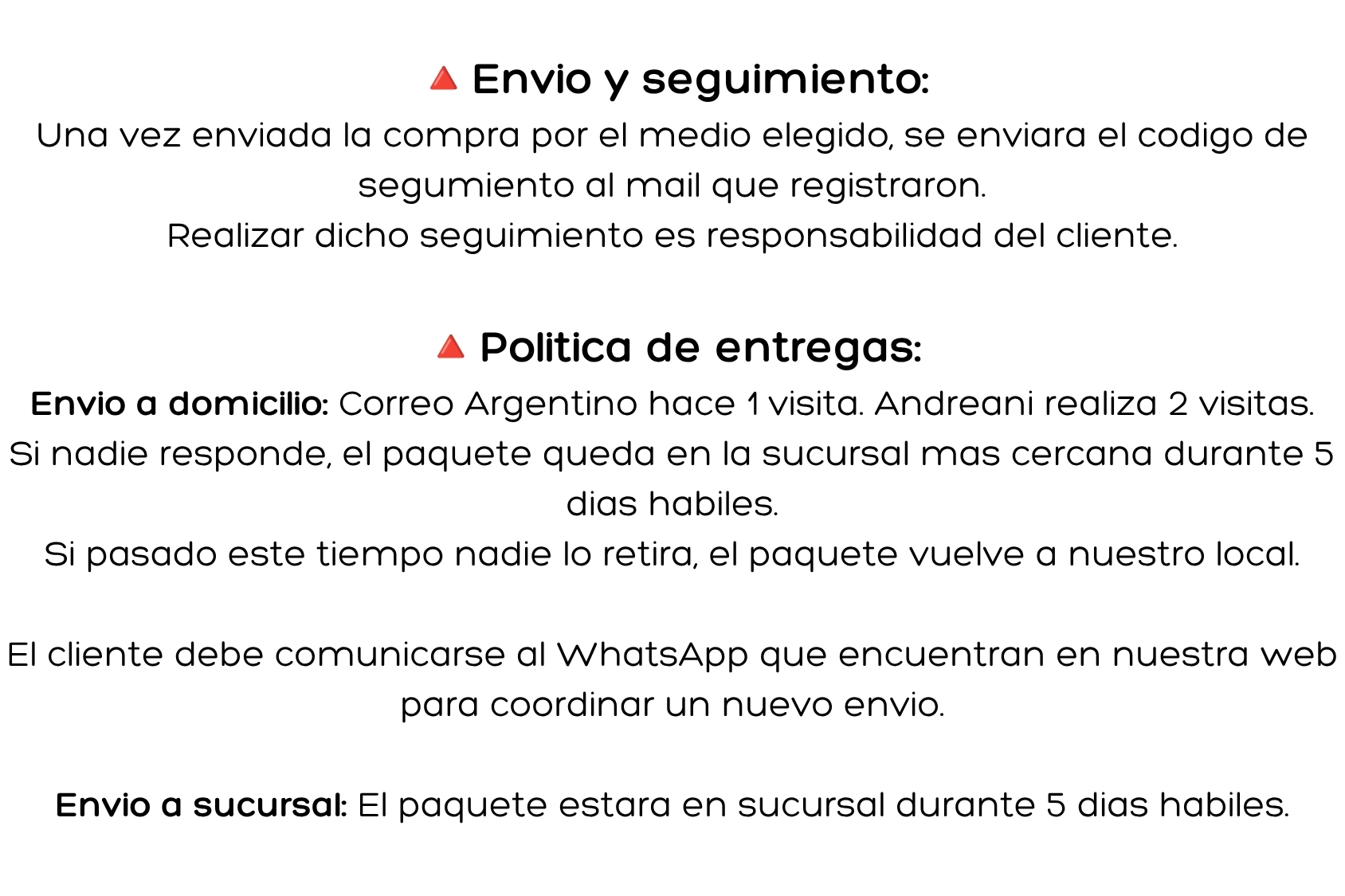 🔺 Envio y seguimiento:

Una vez enviada la compra por el medio elegido, se enviara el codigo de segumiento al mail que registraron.

Realizar dicho seguimiento es responsabilidad del cliente.

🔺 Politica de entregas:

Envio a domicilio: Correo Argentino hace 1 visita. Andreani realiza 2 visitas. Si nadie responde, el paquete queda en la sucursal mas cercana durante 5 dias habiles.

Si pasado este tiempo nadie lo retira, el paquete vuelve a nuestro local.

El cliente debe comunicarse al WhatsApp que encuentran en nuestra web para coordinar un nuevo envio.

Envio a sucursal: El paquete estara en sucursal durante 5 dias habiles.